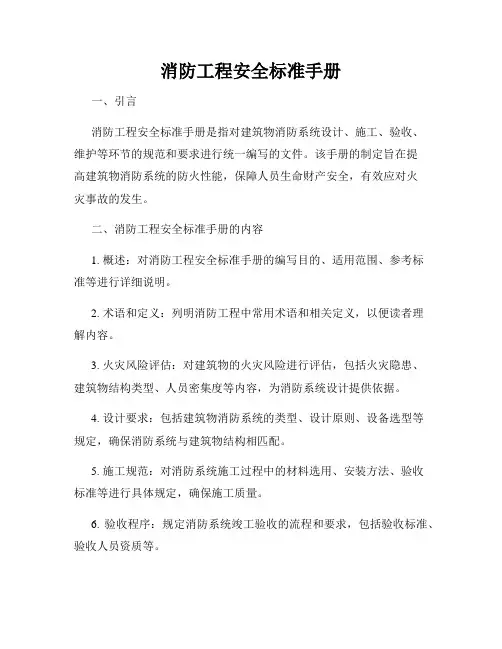 消防工程安全标准手册

一、引言

消防工程安全标准手册是指对建筑物消防系统设计、施工、验收、维护等环节的规范和要求进行统一编写的文件。该手册的制定旨在提高建筑物消防系统的防火性能，保障人员生命财产安全，有效应对火灾事故的发生。

二、消防工程安全标准手册的内容

1. 概述：对消防工程安全标准手册的编写目的、适用范围、参考标准等进行详细说明。

2. 术语和定义：列明消防工程中常用术语和相关定义，以便读者理解内容。

3. 火灾风险评估：对建筑物的火灾风险进行评估，包括火灾隐患、建筑物结构类型、人员密集度等内容，为消防系统设计提供依据。

4. 设计要求：包括建筑物消防系统的类型、设计原则、设备选型等规定，确保消防系统与建筑物结构相匹配。

5. 施工规范：对消防系统施工过程中的材料选用、安装方法、验收标准等进行具体规定，确保施工质量。

6. 验收程序：规定消防系统竣工验收的流程和要求，包括验收标准、验收人员资质等。